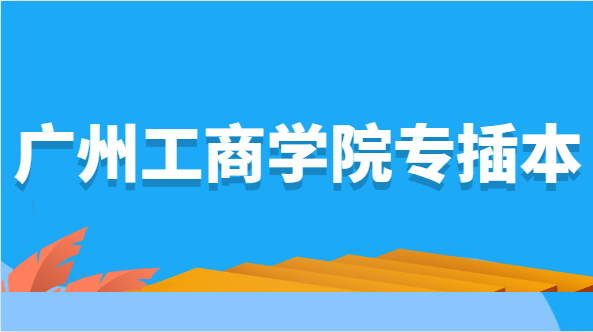 广州工商学院专插本